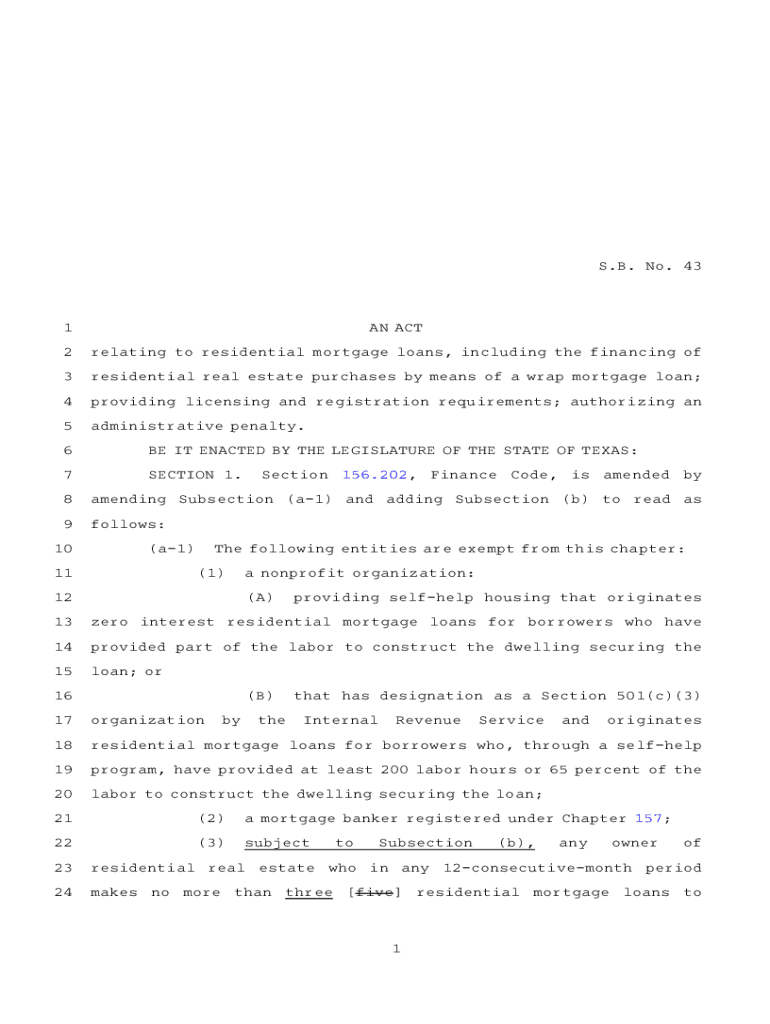 S.B. No. 43

1 AN ACT

2 relating to residential mortgage loans, including the financing of 3 residential real estate purchases by means of a wrap mortgage loan; 4 providing licensing and registration requirements; authorizing an 5 administrative penalty.

6 BE IT ENACTED BY THE LEGISLATURE OF THE STATE OF TEXAS:

7 SECTION 1. Section 156.202, Finance Code, is amended by 8 amending Subsection (a-1) and adding Subsection (b) to read as 9 follows:

10 (a-1) The following entities are exempt from this chapter:

11 (1) a nonprofit organization:

12 (A) providing self-help housing that originates 13 zero interest residential mortgage loans for borrowers who have 14 provided part of the labor to construct the dwelling securing the 15 loan; or

16 (B) that has designation as a Section 501(c)(3) 17 organization by the Internal Revenue Service and originates 18 residential mortgage loans for borrowers who, through a self-help 19 program, have provided at least 200 labor hours or 65 percent of the 20 labor to construct the dwelling securing the loan;

21 (2) a mortgage banker registered under Chapter 157;

22 (3) subject to Subsection (b), any owner of 23 residential real estate who in any 12-consecutive-month period 24 makes no more than three [five] residential mortgage loans to

1